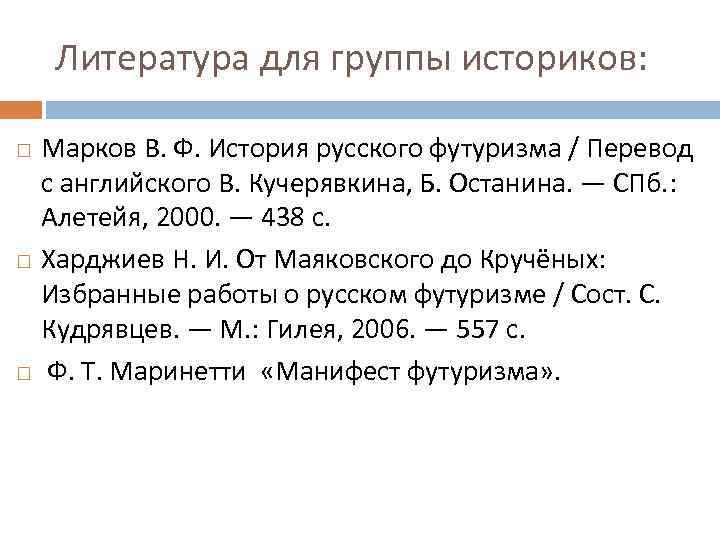 Литература для группы историков:

Марков В. Ф. История русского футуризма / Перевод с английского В. Кучерявкина, Б. Останина. — СПб.: Алетейя, 2000. — 438 с.

Харджиев Н. И. От Маяковского до Кручёных: Избранные работы о русском футуризме / Сост. С. Кудрявцев. — М.: Гилея, 2006. — 557 с.

Ф. Т. Маринетти «Манифест футуризма».